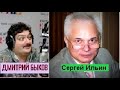 ДМИТРИЙ БЫКОВ
Сергей Ильин